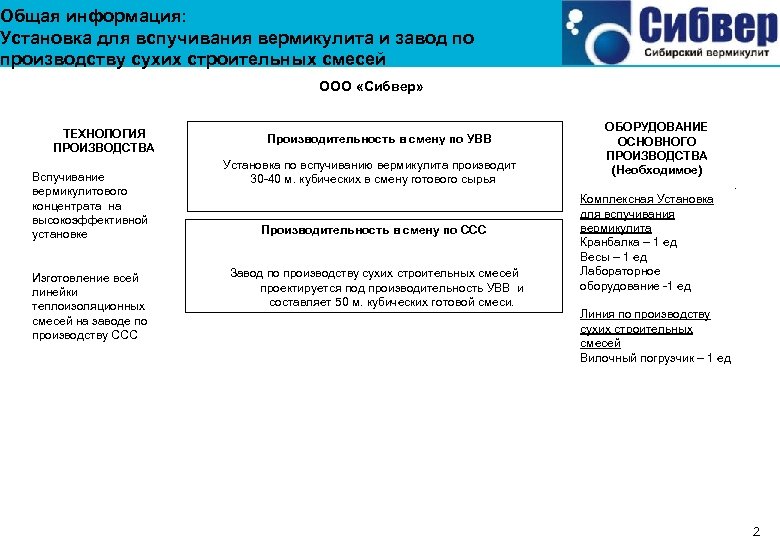 Общая информация:
Установка для вспучивания вермикулита и завод по производству сухих строительных смесей

Сибвер
Сибирский вермикулит

ООО «Сибвер»

ТЕХНОЛОГИЯ ПРОИЗВОДСТВА

Вспучивание вермикулитового концентрата на высокоэффективной установке

Изготовление всей линейки теплоизоляционных смесей на заводе по производству ССС

Производительность в смену по УВВ

Установка по вспучиванию вермикулита производит 30-40 м. кубических в смену готового сырья

Производительность в смену по ССС

Завод по производству сухих строительных смесей проектируется под производительность УВВ и составляет 50 м. кубических готовой смеси.

ОБОРУДОВАНИЕ ОСНОВНОГО ПРОИЗВОДСТВА (Необходимое)

Комплексная Установка для вспучивания вермикулита
Кранбалка – 1 ед
Весы – 1 ед
Лабораторное оборудование -1 ед

Линия по производству сухих строительных смесей
Вилочный погрузчик – 1 ед

2